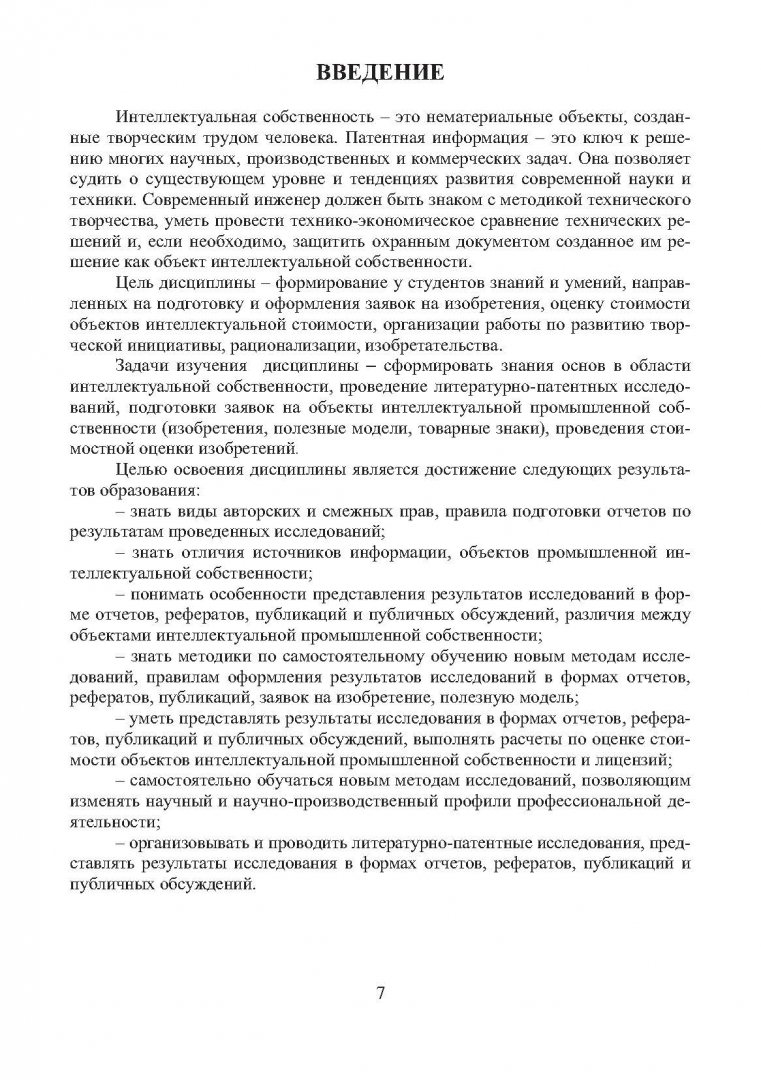 ВВЕДЕНИЕ

Интеллектуальная собственность – это нематериальные объекты, созданные творческим трудом человека. Патентная информация – это ключ к решению многих научных, производственных и коммерческих задач. Она позволяет судить о существующем уровне и тенденциях развития современной науки и техники. Современный инженер должен быть знаком с методикой технического творчества, уметь провести технико-экономическое сравнение технических решений и, если необходимо, защитить охранным документом созданное им решение как объект интеллектуальной собственности.

Цель дисциплины – формирование у студентов знаний и умений, направленных на подготовку и оформления заявок на изобретения, оценку стоимости объектов интеллектуальной стоимости, организации работы по развитию творческой инициативы, рационализации, изобретательства.

Задачи изучения дисциплины – сформировать знания основ в области интеллектуальной собственности, проведение литературно-патентных исследований, подготовки заявок на объекты интеллектуальной промышленной собственности (изобретения, полезные модели, товарные знаки), проведения стоимостной оценки изобретений.

Целью освоения дисциплины является достижение следующих результатов образования:

– знать виды авторских и смежных прав, правила подготовки отчетов по результатам проведенных исследований;

– знать отличия источников информации, объектов промышленной интеллектуальной собственности;

– понимать особенности представления результатов исследований в форме отчетов, рефератов, публикаций и публичных обсуждений, различия между объектами интеллектуальной промышленной собственности;

– знать методики по самостоятельному обучению новым методам исследований, правилам оформления результатов исследований в формах отчетов, рефератов, публикаций, заявок на изобретение, полезную модель;

– уметь представлять результаты исследования в формах отчетов, рефератов, публикаций и публичных обсуждений, выполнять расчеты по оценке стоимости объектов интеллектуальной промышленной собственности и лицензий;

– самостоятельно обучаться новым методам исследований, позволяющим изменять научный и научно-производственный профили профессиональной деятельности;

– организовывать и проводить литературно-патентные исследования, представлять результаты исследования в формах отчетов, рефератов, публикаций и публичных обсуждений.

7